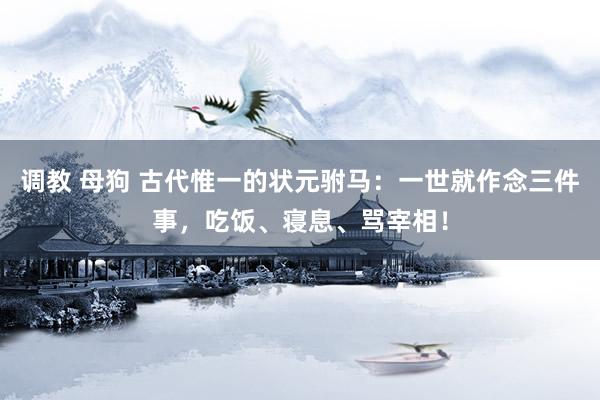 调教 母狗 古代惟一的状元驸马：一世就作念三件事，吃饭、寝息、骂宰相！